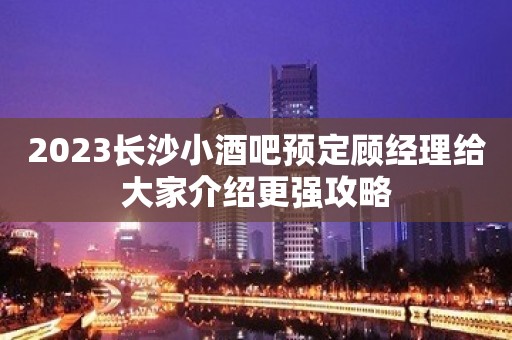 2023长沙小酒吧预定顾经理给大家介绍更强攻略